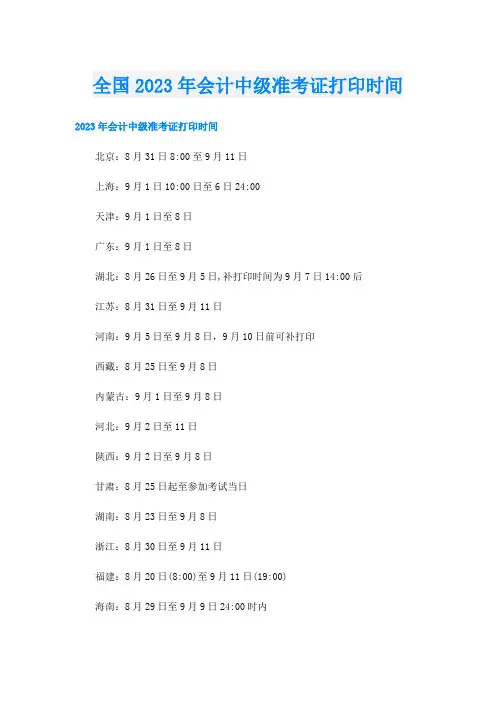 全国2023年会计中级准考证打印时间

2023年会计中级准考证打印时间

北京：8月31日8:00至9月11日

上海：9月1日10:00日至6日24:00

天津：9月1日至8日

广东：9月1日至8日

湖北：8月26日至9月5日,补打印时间为9月7日14:00后

江苏：8月31日至9月11日

河南：9月5日至9月8日，9月10日前可补打印

西藏：8月25日至9月8日

内蒙古：9月1日至9月8日

河北：9月2日至11日

陕西：9月2日至9月8日

甘肃：8月25日起至参加考试当日

湖南：8月23日至9月8日

浙江：8月30日至9月11日

福建：8月20日(8:00)至9月11日(19:00)

海南：8月29日至9月9日24:00时内